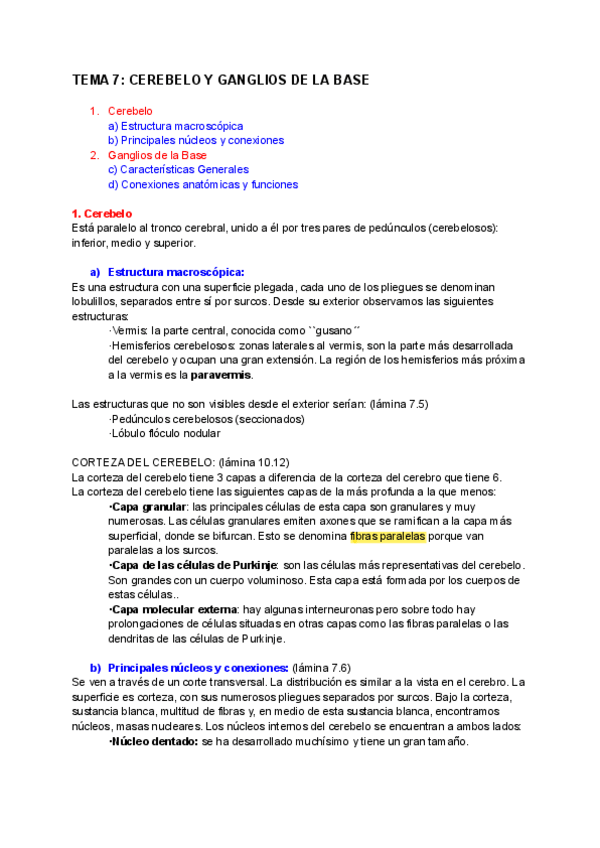 TEMA 7: CEREBELO Y GANGLIOS DE LA BASE

1. Cerebelo
a) Estructura macroscópica
b) Principales núcleos y conexiones
2. Ganglios de la Base
c) Características Generales
d) Conexiones anatómicas y funciones

1. Cerebelo
Está paralelo al tronco cerebral, unido a él por tres pares de pedúnculos (cerebelosos): inferior, medio y superior.

a) Estructura macroscópica:
Es una estructura con una superficie plegada, cada uno de los pliegues se denominan lobulillos, separados entre sí por surcos. Desde su exterior observamos las siguientes estructuras:
·Vermis: la parte central, conocida como ``gusano´´
·Hemisferios cerebelosos: zonas laterales al vermis, son la parte más desarrollada del cerebelo y ocupan una gran extensión. La región de los hemisferios más próxima a la vermis es la paravermis.

Las estructuras que no son visibles desde el exterior serían: (lámina 7.5)
·Pedúnculos cerebelosos (seccionados)
·Lóbulo flóculo nodular

CORTEZA DEL CEREBELO: (lámina 10.12)
La corteza del cerebelo tiene 3 capas a diferencia de la corteza del cerebro que tiene 6.
La corteza del cerebelo tiene las siguientes capas de la más profunda a la que menos:
·Capa granular: las principales células de esta capa son granulares y muy numerosas. Las células granulares emiten axones que se ramifican a la capa más superficial, donde se bifurcan. Esto se denomina fibras paralelas porque van paralelas a los surcos.
·Capa de las células de Purkinje: son las células más representativas del cerebelo. Son grandes con un cuerpo voluminoso. Esta capa está formada por los cuerpos de estas células..
·Capa molecular externa: hay algunas interneuronas pero sobre todo hay prolongaciones de células situadas en otras capas como las fibras paralelas o las dendritas de las células de Purkinje.

b) Principales núcleos y conexiones: (lámina 7.6)
Se ven a través de un corte transversal. La distribución es similar a la vista en el cerebro. La superficie es corteza, con sus numerosos pliegues separados por surcos. Bajo la corteza, sustancia blanca, multitud de fibras y, en medio de esta sustancia blanca, encontramos núcleos, masas nucleares. Los núcleos internos del cerebelo se encuentran a ambos lados:
·Núcleo dentado: se ha desarrollado muchísimo y tiene un gran tamaño.